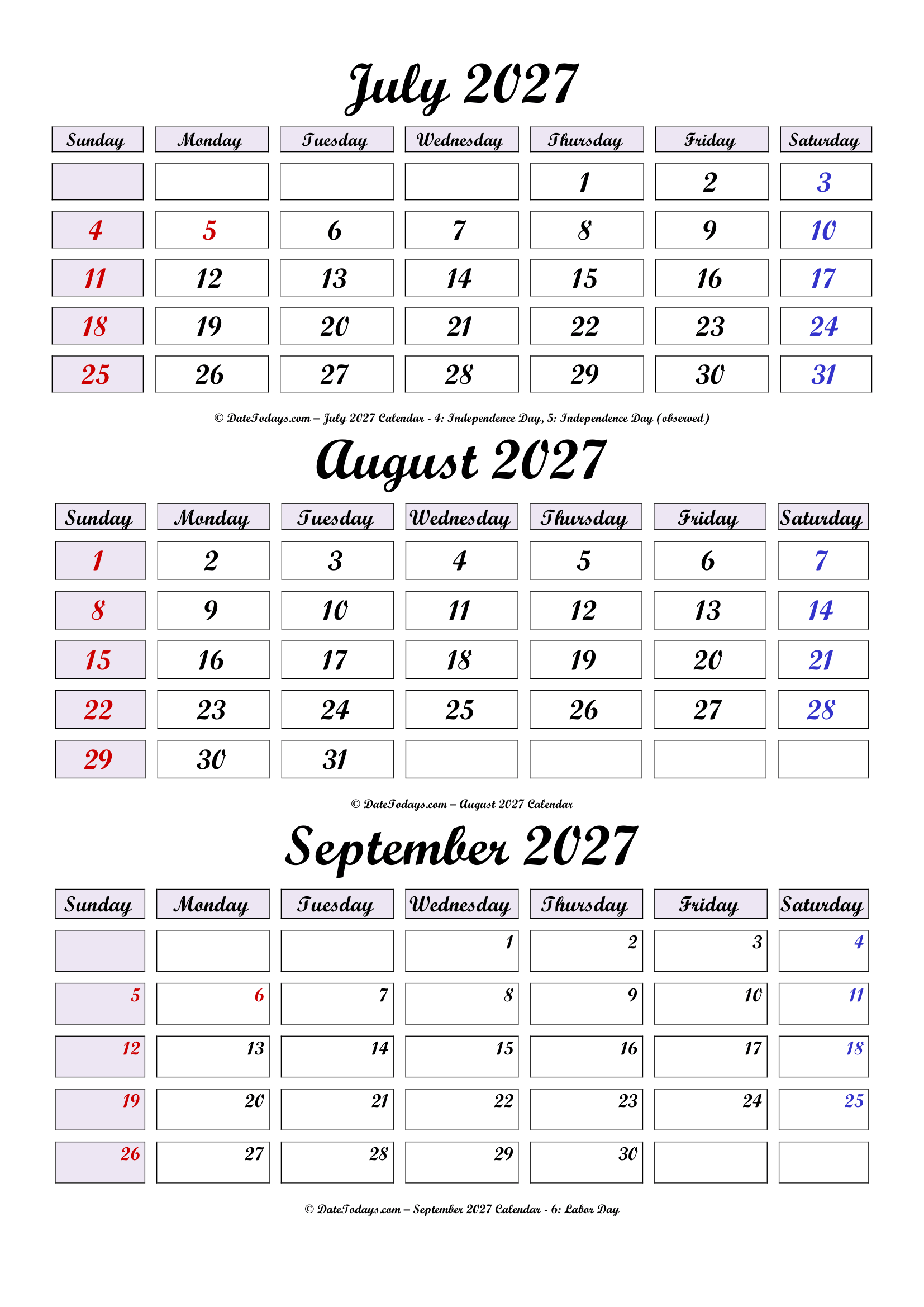 July 2027

| Sunday | Monday | Tuesday | Wednesday | Thursday | Friday | Saturday |
|---|---|---|---|---|---|---|
| | | | | 1 | 2 | 3 |
| 4 | 5 | 6 | 7 | 8 | 9 | 10 |
| 11 | 12 | 13 | 14 | 15 | 16 | 17 |
| 18 | 19 | 20 | 21 | 22 | 23 | 24 |
| 25 | 26 | 27 | 28 | 29 | 30 | 31 |

© DateTodays.com – July 2027 Calendar - 4: Independence Day, 5: Independence Day (observed)

August 2027

| Sunday | Monday | Tuesday | Wednesday | Thursday | Friday | Saturday |
|---|---|---|---|---|---|---|
| 1 | 2 | 3 | 4 | 5 | 6 | 7 |
| 8 | 9 | 10 | 11 | 12 | 13 | 14 |
| 15 | 16 | 17 | 18 | 19 | 20 | 21 |
| 22 | 23 | 24 | 25 | 26 | 27 | 28 |
| 29 | 30 | 31 | | | | |

© DateTodays.com – August 2027 Calendar

September 2027

| Sunday | Monday | Tuesday | Wednesday | Thursday | Friday | Saturday |
|---|---|---|---|---|---|---|
| | | | 1 | 2 | 3 | 4 |
| 5 | 6 | 7 | 8 | 9 | 10 | 11 |
| 12 | 13 | 14 | 15 | 16 | 17 | 18 |
| 19 | 20 | 21 | 22 | 23 | 24 | 25 |
| 26 | 27 | 28 | 29 | 30 | | |

© DateTodays.com – September 2027 Calendar - 6: Labor Day